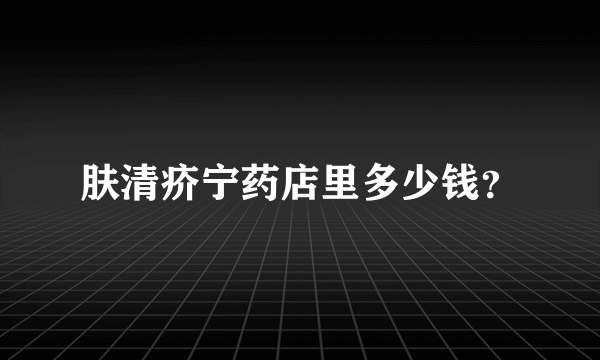 肤清疥宁药店里多少钱？